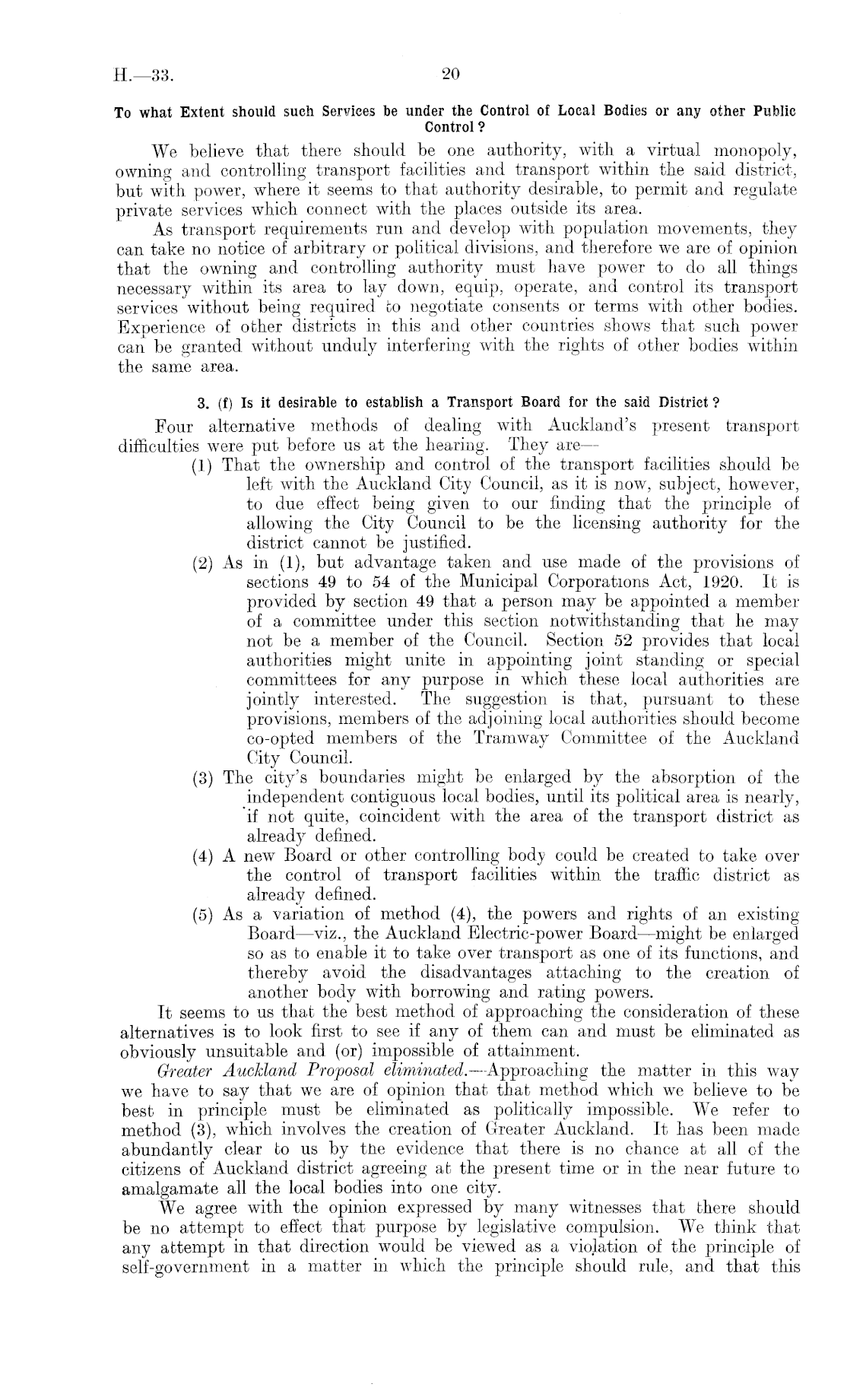 H.—33. 20

To what Extent should such Services be under the Control of Local Bodies or any other Public Control?

We believe that there should be one authority, with a virtual monopoly, owning and controlling transport facilities and transport within the said district, but with power, where it seems to that authority desirable, to permit and regulate private services which connect with the places outside its area.

As transport requirements run and develop with population movements, they can take no notice of arbitrary or political divisions, and therefore we are of opinion that the owning and controlling authority must have power to do all things necessary within its area to lay down, equip, operate, and control its transport services without being required to negotiate consents or terms with other bodies. Experience of other districts in this and other countries shows that such power can be granted without unduly interfering with the rights of other bodies within the same area.

3. (f) Is it desirable to establish a Transport Board for the said District?

Four alternative methods of dealing with Auckland's present transport difficulties were put before us at the hearing. They are—

(1) That the ownership and control of the transport facilities should be left with the Auckland City Council, as it is now, subject, however, to due effect being given to our finding that the principle of allowing the City Council to be the licensing authority for the district cannot be justified.

(2) As in (1), but advantage taken and use made of the provisions of sections 49 to 54 of the Municipal Corporations Act, 1920. It is provided by section 49 that a person may be appointed a member of a committee under this section notwithstanding that he may not be a member of the Council. Section 52 provides that local authorities might unite in appointing joint standing or special committees for any purpose in which these local authorities are jointly interested. The suggestion is that, pursuant to these provisions, members of the adjoining local authorities should become co-opted members of the Tramway Committee of the Auckland City Council.

(3) The city's boundaries might be enlarged by the absorption of the independent contiguous local bodies, until its political area is nearly, if not quite, coincident with the area of the transport district as already defined.

(4) A new Board or other controlling body could be created to take over the control of transport facilities within the traffic district as already defined.

(5) As a variation of method (4), the powers and rights of an existing Board—viz., the Auckland Electric-power Board—might be enlarged so as to enable it to take over transport as one of its functions, and thereby avoid the disadvantages attaching to the creation of another body with borrowing and rating powers.

It seems to us that the best method of approaching the consideration of these alternatives is to look first to see if any of them can and must be eliminated as obviously unsuitable and (or) impossible of attainment.

Greater Auckland Proposal eliminated.—Approaching the matter in this way we have to say that we are of opinion that that method which we believe to be best in principle must be eliminated as politically impossible. We refer to method (3), which involves the creation of Greater Auckland. It has been made abundantly clear to us by the evidence that there is no chance at all of the citizens of Auckland district agreeing at the present time or in the near future to amalgamate all the local bodies into one city.

We agree with the opinion expressed by many witnesses that there should be no attempt to effect that purpose by legislative compulsion. We think that any attempt in that direction would be viewed as a violation of the principle of self-government in a matter in which the principle should rule, and that this